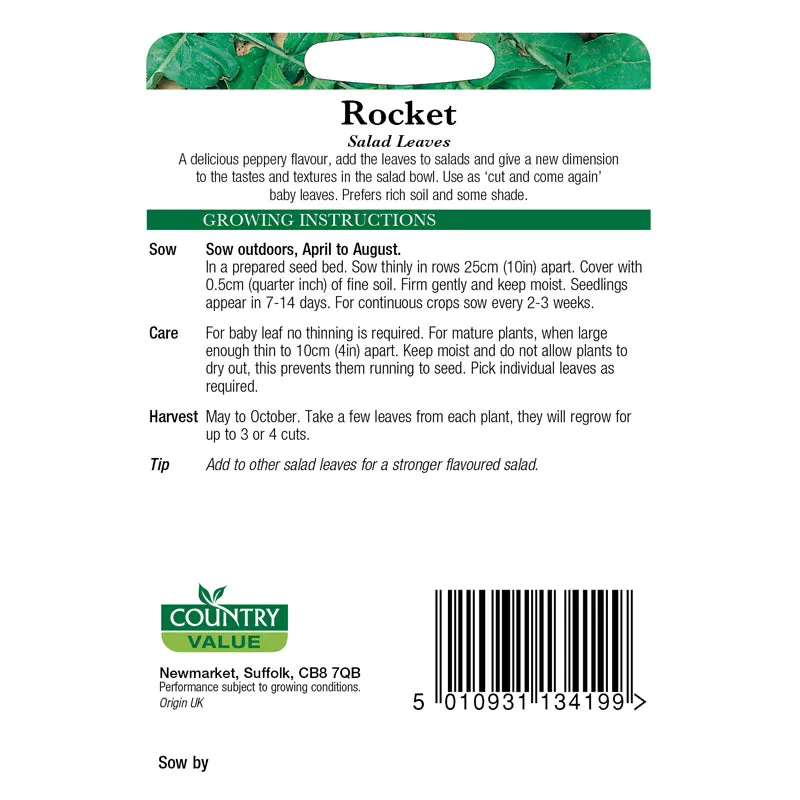 Rocket
Salad Leaves

A delicious peppery flavour, add the leaves to salads and give a new dimension to the tastes and textures in the salad bowl. Use as 'cut and come again' baby leaves. Prefers rich soil and some shade.

GROWING INSTRUCTIONS

Sow
Sow outdoors, April to August.
In a prepared seed bed. Sow thinly in rows 25cm (10in) apart. Cover with 0.5cm (quarter inch) of fine soil. Firm gently and keep moist. Seedlings appear in 7-14 days. For continuous crops sow every 2-3 weeks.

Care
For baby leaf no thinning is required. For mature plants, when large enough thin to 10cm (4in) apart. Keep moist and do not allow plants to dry out, this prevents them running to seed. Pick individual leaves as required.

Harvest
May to October. Take a few leaves from each plant, they will regrow for up to 3 or 4 cuts.

Tip
Add to other salad leaves for a stronger flavoured salad.

COUNTRY
VALUE

Newmarket, Suffolk, CB8 7QB
Performance subject to growing conditions.
Origin UK

5 010931 134199 >

Sow by